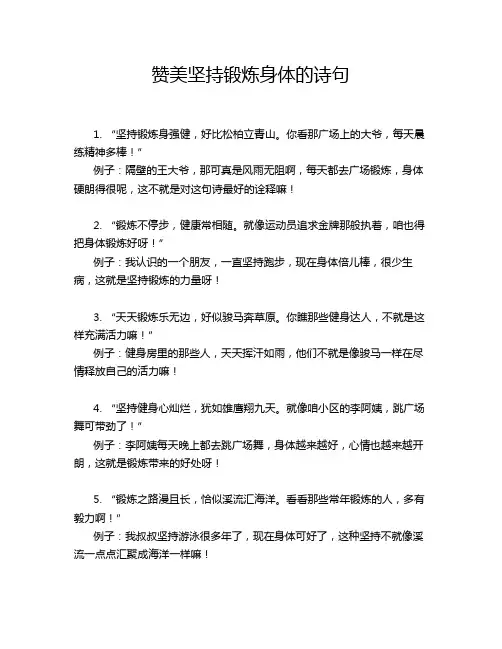 赞美坚持锻炼身体的诗句

1. “坚持锻炼身强健，好比松柏立青山。你看那广场上的大爷，每天晨练精神多棒！”
例子：隔壁的王大爷，那可真是风雨无阻啊，每天都去广场锻炼，身体硬朗得很呢，这不就是对这句诗最好的诠释嘛！

2. “锻炼不停步，健康常相随。就像运动员追求金牌那般执着，咱也得把身体锻炼好呀！”
例子：我认识的一个朋友，一直坚持跑步，现在身体倍儿棒，很少生病，这就是坚持锻炼的力量呀！

3. “天天锻炼乐无边，好似骏马奔草原。你瞧那些健身达人，不就是这样充满活力嘛！”
例子：健身房里的那些人，天天挥汗如雨，他们不就是像骏马一样在尽情释放自己的活力嘛！

4. “坚持健身心灿烂，犹如雄鹰翔九天。就像咱小区的李阿姨，跳广场舞可带劲了！”
例子：李阿姨每天晚上都去跳广场舞，身体越来越好，心情也越来越开朗，这就是锻炼带来的好处呀！

5. “锻炼之路漫且长，恰似溪流汇海洋。看看那些常年锻炼的人，多有毅力啊！”
例子：我叔叔坚持游泳很多年了，现在身体可好了，这种坚持不就像溪流一点点汇聚成海洋一样嘛！